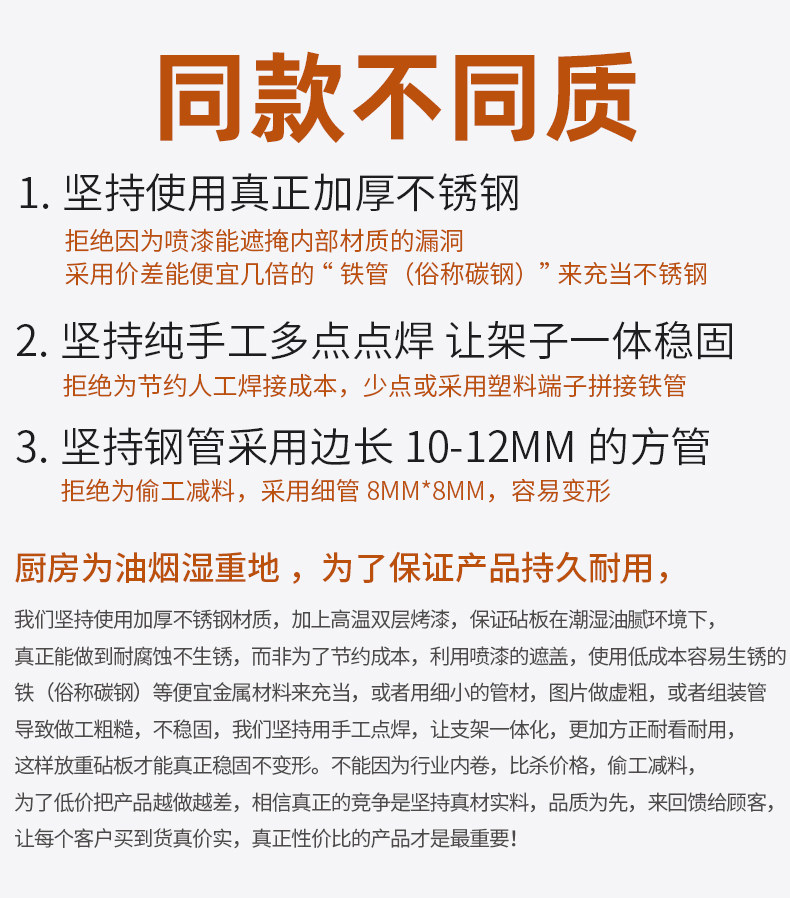 同款不同质

1.坚持使用真正加厚不锈钢

拒绝因为喷漆能遮掩内部材质的漏洞
采用价差能便宜几倍的“铁管（俗称碳钢）”来充当不锈钢

2.坚持纯手工多点点焊 让架子一体稳固

拒绝为节约人工焊接成本，少点或采用塑料端子拼接铁管

3.坚持钢管采用边长10-12MM的方管

拒绝为偷工减料，采用细管8MM*8MM，容易变形

厨房为油烟湿重地，为了保证产品持久耐用，

我们坚持使用加厚不锈钢材质，加上高温双层烤漆，保证砧板在潮湿油腻环境下，真正能做到耐腐蚀不生锈，而非为了节约成本，利用喷漆的遮盖，使用低成本容易生锈的铁（俗称碳钢）等便宜金属材料来充当，或者用细小的管材，图片做虚粗，或者组装管导致做工粗糙，不稳固，我们坚持用手工点焊，让支架一体化，更加方正耐看耐用，这样放重砧板才能真正稳固不变形。不能因为行业内卷，比杀价格，偷工减料，为了低价把产品越做越差，相信真正的竞争是坚持真材实料，品质为先，来回馈给顾客，让每个客户买到货真价实，真正性价比的产品才是最重要!